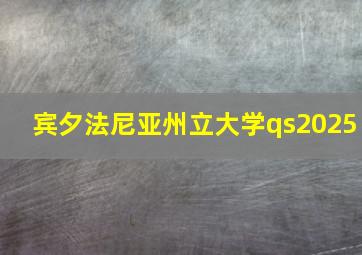 宾夕法尼亚州立大学qs2025